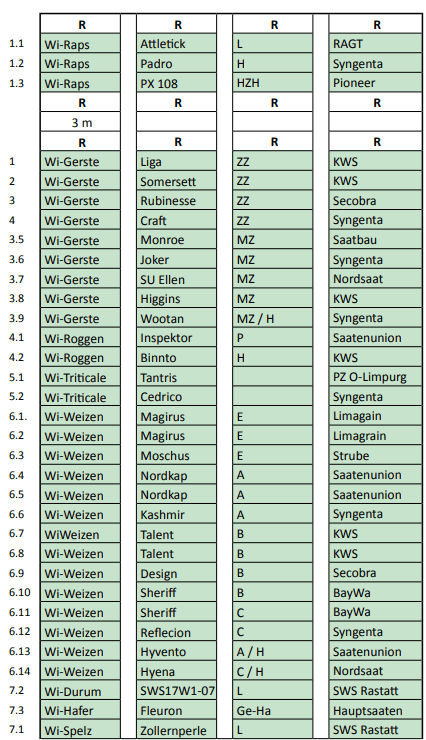 |  | R | R | R | R |
|---|---|---|---|---|
| 1.1 | Wi-Raps | Attletick | L | RAGT |
| 1.2 | Wi-Raps | Padro | H | Syngenta |
| 1.3 | Wi-Raps | PX 108 | HZH | Pioneer |
|  | R | R | R | R |
|  | 3 m |  |  |  |
|  | R | R | R | R |
| 1 | Wi-Gerste | Liga | ZZ | KWS |
| 2 | Wi-Gerste | Somersett | ZZ | KWS |
| 3 | Wi-Gerste | Rubinesse | ZZ | Secobra |
| 4 | Wi-Gerste | Craft | ZZ | Syngenta |
| 3.5 | Wi-Gerste | Monroe | MZ | Saatbau |
| 3.6 | Wi-Gerste | Joker | MZ | Syngenta |
| 3.7 | Wi-Gerste | SU Ellen | MZ | Nordsaat |
| 3.8 | Wi-Gerste | Higgins | MZ | KWS |
| 3.9 | Wi-Gerste | Wootan | MZ / H | Syngenta |
| 4.1 | Wi-Roggen | Inspektor | P | Saatenunion |
| 4.2 | Wi-Roggen | Binnto | H | KWS |
| 5.1 | Wi-Triticale | Tantris |  | PZ O-Limpurg |
| 5.2 | Wi-Triticale | Cedrico |  | Syngenta |
| 6.1. | Wi-Weizen | Magirus | E | Limagain |
| 6.2 | Wi-Weizen | Magirus | E | Limagrain |
| 6.3 | Wi-Weizen | Moschus | E | Strube |
| 6.4 | Wi-Weizen | Nordkap | A | Saatenunion |
| 6.5 | Wi-Weizen | Nordkap | A | Saatenunion |
| 6.6 | Wi-Weizen | Kashmir | A | Syngenta |
| 6.7 | WiWeizen | Talent | B | KWS |
| 6.8 | Wi-Weizen | Talent | B | KWS |
| 6.9 | Wi-Weizen | Design | B | Secobra |
| 6.10 | Wi-Weizen | Sheriff | B | BayWa |
| 6.11 | Wi-Weizen | Sheriff | C | BayWa |
| 6.12 | Wi-Weizen | Reflecion | C | Syngenta |
| 6.13 | Wi-Weizen | Hyvento | A / H | Saatenunion |
| 6.14 | Wi-Weizen | Hyena | C / H | Nordsaat |
| 7.2 | Wi-Durum | SWS17W1-07 | L | SWS Rastatt |
| 7.3 | Wi-Hafer | Fleuron | Ge-Ha | Hauptsaaten |
| 7.1 | Wi-Spelz | Zollernperle | L | SWS Rastatt |